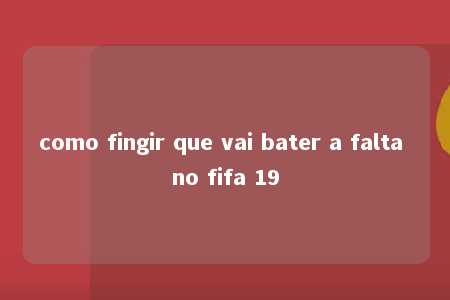 como fingir que vai bater a falta no fifa 19